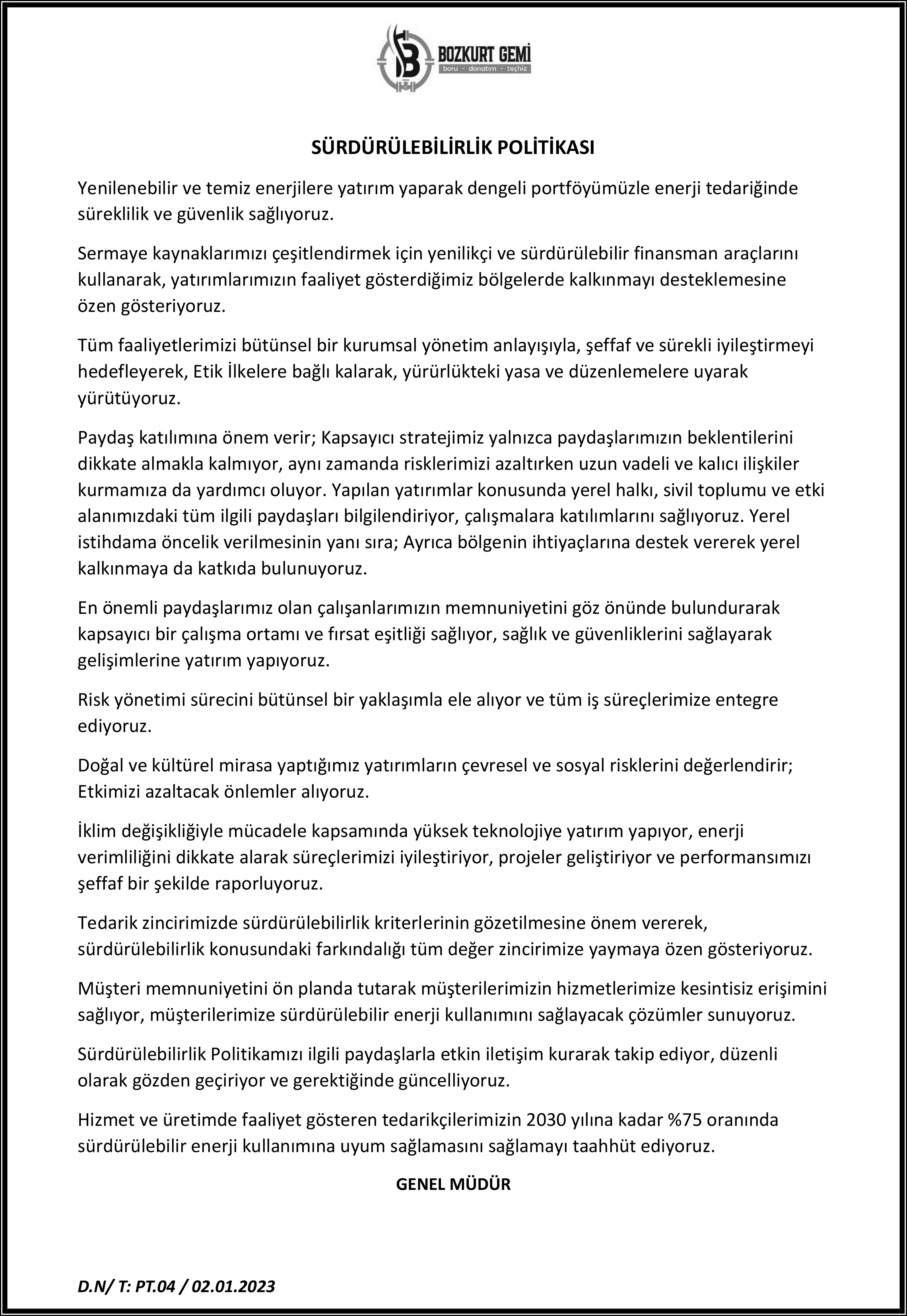 BOZKURT GEMİ
boru - donatım - teçhiz

SÜRDÜRÜLEBİLİRLİK POLİTİKASI

Yenilenebilir ve temiz enerjilere yatırım yaparak dengeli portföyümüzle enerji tedariğinde süreklilik ve güvenlik sağlıyoruz.

Sermaye kaynaklarımızı çeşitlendirmek için yenilikçi ve sürdürülebilir finansman araçlarını kullanarak, yatırımlarımızın faaliyet gösterdiğimiz bölgelerde kalkınmayı desteklemesine özen gösteriyoruz.

Tüm faaliyetlerimizi bütünsel bir kurumsal yönetim anlayışıyla, şeffaf ve sürekli iyileştirmeyi hedefleyerek, Etik İlkelere bağlı kalarak, yürürlükteki yasa ve düzenlemelere uyarak yürütüyoruz.

Paydaş katılımına önem verir; Kapsayıcı stratejimiz yalnızca paydaşlarımızın beklentilerini dikkate almakla kalmıyor, aynı zamanda risklerimizi azaltırken uzun vadeli ve kalıcı ilişkiler kurmamıza da yardımcı oluyor. Yapılan yatırımlar konusunda yerel halkı, sivil toplumu ve etki alanımızdaki tüm ilgili paydaşları bilgilendiriyor, çalışmalara katılımlarını sağlıyoruz. Yerel istihdama öncelik verilmesinin yanı sıra; Ayrıca bölgenin ihtiyaçlarına destek vererek yerel kalkınmaya da katkıda bulunuyoruz.

En önemli paydaşlarımız olan çalışanlarımızın memnuniyetini göz önünde bulundurarak kapsayıcı bir çalışma ortamı ve fırsat eşitliği sağlıyor, sağlık ve güvenliklerini sağlayarak gelişimlerine yatırım yapıyoruz.

Risk yönetimi sürecini bütünsel bir yaklaşımla ele alıyor ve tüm iş süreçlerimize entegre ediyoruz.

Doğal ve kültürel mirasa yaptığımız yatırımların çevresel ve sosyal risklerini değerlendirir; Etkimizi azaltacak önlemler alıyoruz.

İklim değişikliğiyle mücadele kapsamında yüksek teknolojiye yatırım yapıyor, enerji verimliliğini dikkate alarak süreçlerimizi iyileştiriyor, projeler geliştiriyor ve performansımızı şeffaf bir şekilde raporluyoruz.

Tedarik zincirimizde sürdürülebilirlik kriterlerinin gözetilmesine önem vererek, sürdürülebilirlik konusundaki farkındalığı tüm değer zincirimize yaymaya özen gösteriyoruz.

Müşteri memnuniyetini ön planda tutarak müşterilerimizin hizmetlerimize kesintisiz erişimini sağlıyor, müşterilerimize sürdürülebilir enerji kullanımını sağlayacak çözümler sunuyoruz.

Sürdürülebilirlik Politikamızı ilgili paydaşlarla etkin iletişim kurarak takip ediyor, düzenli olarak gözden geçiriyor ve gerektiğinde güncelliyoruz.

Hizmet ve üretimde faaliyet gösteren tedarikçilerimizin 2030 yılına kadar %75 oranında sürdürülebilir enerji kullanımına uyum sağlamasını sağlamayı taahhüt ediyoruz.

GENEL MÜDÜR

D.N/ T: PT.04 / 02.01.2023